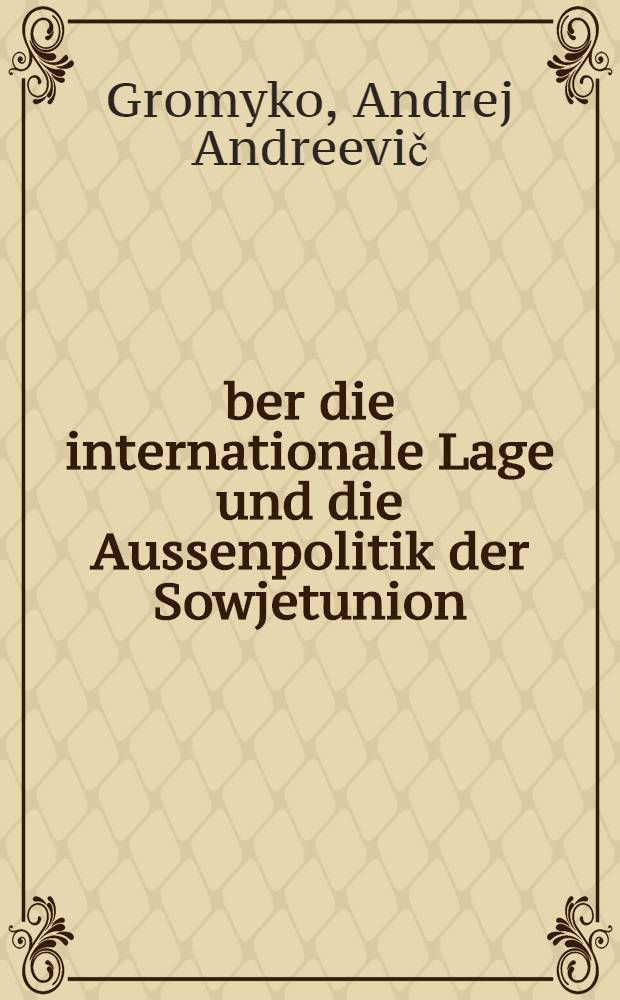 Gromyko, Andrej Andreevič

ber die internationale Lage und die Aussenpolitik der Sowjetunion